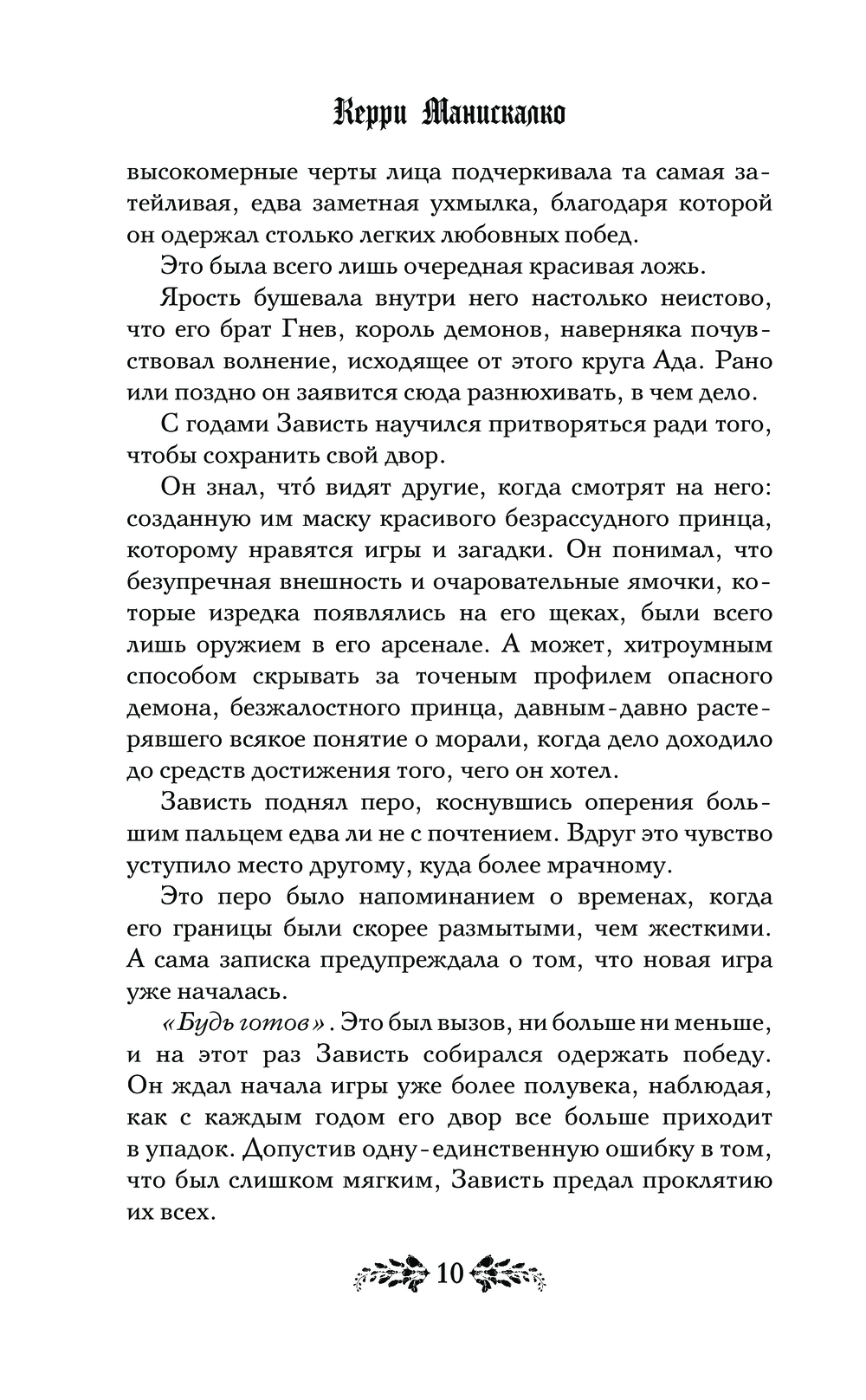 Керри Манискалко

высокомерные черты лица подчеркивала та самая затейливая, едва заметная ухмылка, благодаря которой он одержал столько легких любовных побед.

Это была всего лишь очередная красивая ложь.

Ярость бушевала внутри него настолько неистово, что его брат Гнев, король демонов, наверняка почувствовал волнение, исходящее от этого круга Ада. Рано или поздно он заявится сюда разнюхивать, в чем дело.

С годами Зависть научился притворяться ради того, чтобы сохранить свой двор.

Он знал, что́ видят другие, когда смотрят на него: созданную им маску красивого безрассудного принца, которому нравятся игры и загадки. Он понимал, что безупречная внешность и очаровательные ямочки, которые изредка появлялись на его щеках, были всего лишь оружием в его арсенале. А может, хитроумным способом скрывать за точеным профилем опасного демона, безжалостного принца, давным-давно растерявшего всякое понятие о морали, когда дело доходило до средств достижения того, чего он хотел.

Зависть поднял перо, коснувшись оперения большим пальцем едва ли не с почтением. Вдруг это чувство уступило место другому, куда более мрачному.

Это перо было напоминанием о временах, когда его границы были скорее размытыми, чем жесткими. А сама записка предупреждала о том, что новая игра уже началась.

«Будь готов». Это был вызов, ни больше ни меньше, и на этот раз Зависть собирался одержать победу. Он ждал начала игры уже более полувека, наблюдая, как с каждым годом его двор все больше приходит в упадок. Допустив одну-единственную ошибку в том, что был слишком мягким, Зависть предал проклятию их всех.

10